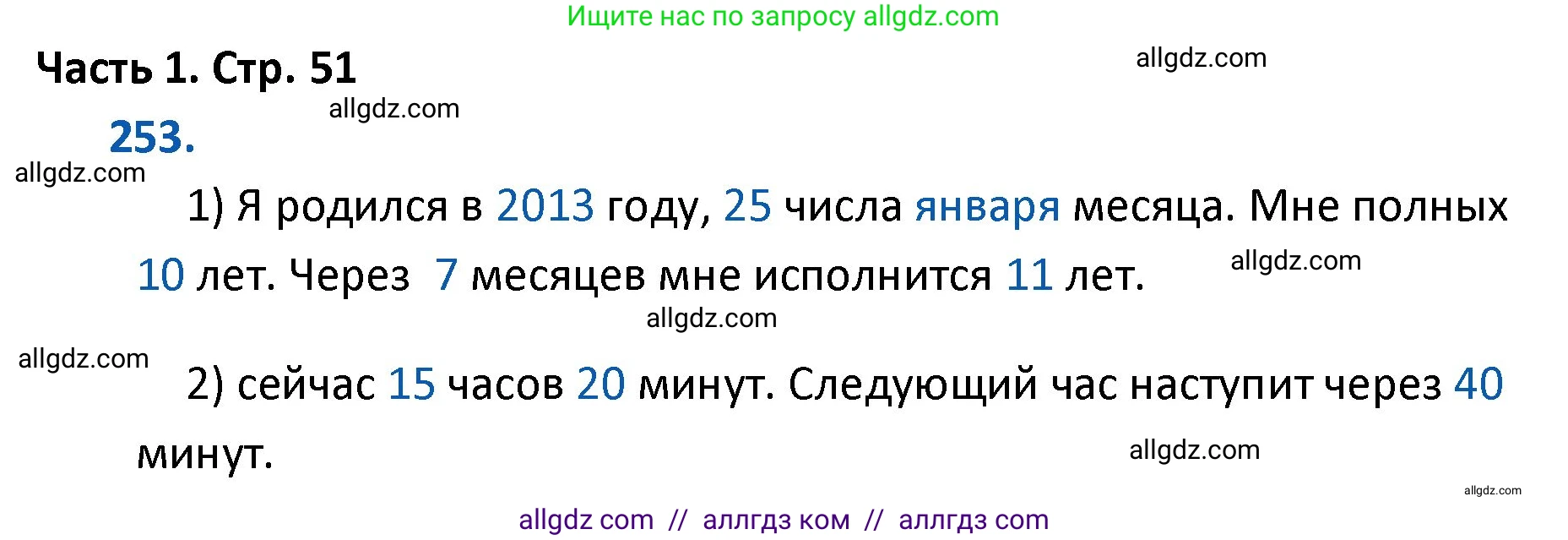 Ищите нас по запросу allgdz.com

Часть 1. Стр. 51

allgdz.com

allgdz.com

253.

allgdz.com

1) Я родился в 2013 году, 25 числа января месяца. Мне полных 10 лет. Через 7 месяцев мне исполнится 11 лет.

allgdz.com

allgdz.com

allgdz.com

2) сейчас 15 часов 20 минут. Следующий час наступит через 40 минут.

allgdz.com

allgdz.com

allgdz com // аллгдз ком // аллгдз com